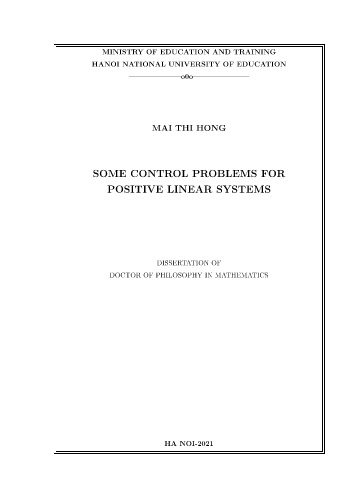 MINISTRY OF EDUCATION AND TRAINING
HANOI NATIONAL UNIVERSITY OF EDUCATION

MAI THI HONG

SOME CONTROL PROBLEMS FOR POSITIVE LINEAR SYSTEMS

DISSERTATION OF
DOCTOR OF PHILOSOPHY IN MATHEMATICS

HA NOI-2021